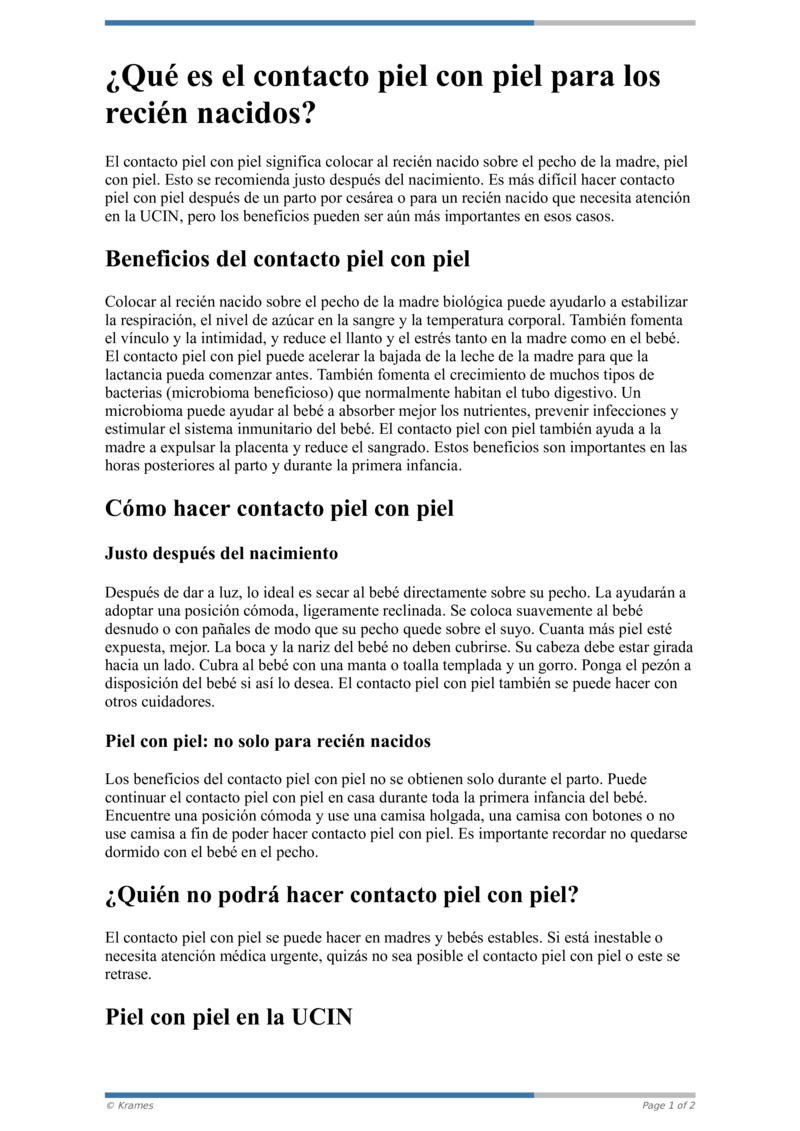 ¿Qué es el contacto piel con piel para los recién nacidos?

El contacto piel con piel significa colocar al recién nacido sobre el pecho de la madre, piel con piel. Esto se recomienda justo después del nacimiento. Es más difícil hacer contacto piel con piel después de un parto por cesárea o para un recién nacido que necesita atención en la UCIN, pero los beneficios pueden ser aún más importantes en esos casos.

Beneficios del contacto piel con piel

Colocar al recién nacido sobre el pecho de la madre biológica puede ayudarlo a estabilizar la respiración, el nivel de azúcar en la sangre y la temperatura corporal. También fomenta el vínculo y la intimidad, y reduce el llanto y el estrés tanto en la madre como en el bebé. El contacto piel con piel puede acelerar la bajada de la leche de la madre para que la lactancia pueda comenzar antes. También fomenta el crecimiento de muchos tipos de bacterias (microbioma beneficioso) que normalmente habitan el tubo digestivo. Un microbioma puede ayudar al bebé a absorber mejor los nutrientes, prevenir infecciones y estimular el sistema inmunitario del bebé. El contacto piel con piel también ayuda a la madre a expulsar la placenta y reduce el sangrado. Estos beneficios son importantes en las horas posteriores al parto y durante la primera infancia.

Cómo hacer contacto piel con piel

Justo después del nacimiento

Después de dar a luz, lo ideal es secar al bebé directamente sobre su pecho. La ayudarán a adoptar una posición cómoda, ligeramente reclinada. Se coloca suavemente al bebé desnudo o con pañales de modo que su pecho quede sobre el suyo. Cuanta más piel esté expuesta, mejor. La boca y la nariz del bebé no deben cubrirse. Su cabeza debe estar girada hacia un lado. Cubra al bebé con una manta o toalla templada y un gorro. Ponga el pezón a disposición del bebé si así lo desea. El contacto piel con piel también se puede hacer con otros cuidadores.

Piel con piel: no solo para recién nacidos

Los beneficios del contacto piel con piel no se obtienen solo durante el parto. Puede continuar el contacto piel con piel en casa durante toda la primera infancia del bebé. Encuentre una posición cómoda y use una camisa holgada, una camisa con botones o no use camisa a fin de poder hacer contacto piel con piel. Es importante recordar no quedarse dormido con el bebé en el pecho.

¿Quién no podrá hacer contacto piel con piel?

El contacto piel con piel se puede hacer en madres y bebés estables. Si está inestable o necesita atención médica urgente, quizás no sea posible el contacto piel con piel o este se retrase.

Piel con piel en la UCIN

© Krames

Page 1 of 2